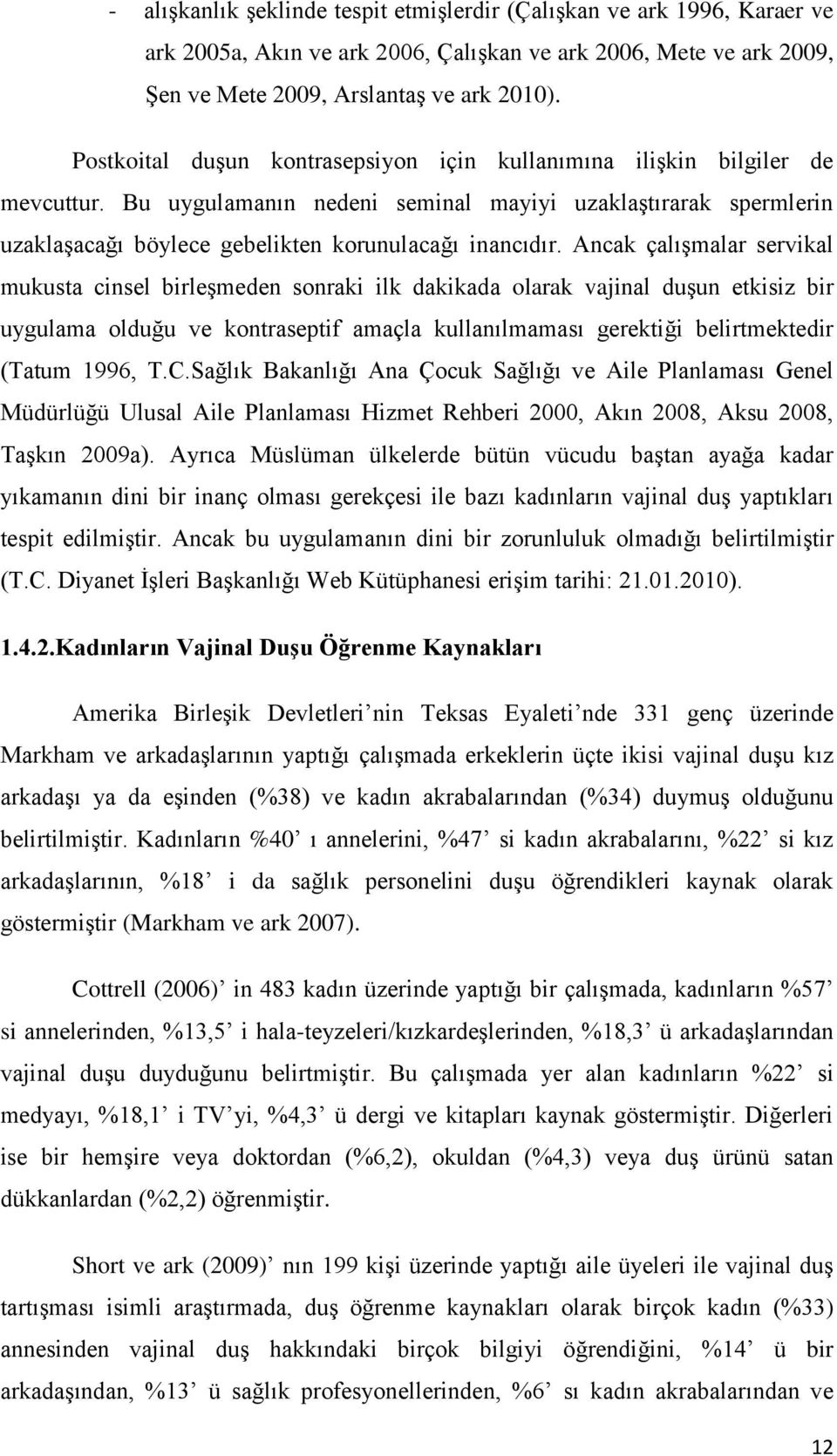 - alışkanlık şeklinde tespit etmişlerdir (Çalışkan ve ark 1996, Karaer ve ark 2005a, Akın ve ark 2006, Çalışkan ve ark 2006, Mete ve ark 2009, Şen ve Mete 2009, Arslantaş ve ark 2010).

Postkoital duşun kontrasepsiyon için kullanımına ilişkin bilgiler de mevcuttur. Bu uygulamanın nedeni seminal mayiyi uzaklaştırarak spermlerin uzaklaşacağı böylece gebelikten korunulacağı inancıdır. Ancak çalışmalar servikal mukusta cinsel birleşmeden sonraki ilk dakikada olarak vajinal duşun etkisiz bir uygulama olduğu ve kontraseptif amaçla kullanılmaması gerektiği belirtmektedir (Tatum 1996, T.C.Sağlık Bakanlığı Ana Çocuk Sağlığı ve Aile Planlaması Genel Müdürlüğü Ulusal Aile Planlaması Hizmet Rehberi 2000, Akın 2008, Aksu 2008, Taşkın 2009a). Ayrıca Müslüman ülkelerde bütün vücudu baştan ayağa kadar yıkamanın dini bir inanç olması gerekçesi ile bazı kadınların vajinal duş yaptıkları tespit edilmiştir. Ancak bu uygulamanın dini bir zorunluluk olmadığı belirtilmiştir (T.C. Diyanet İşleri Başkanlığı Web Kütüphanesi erişim tarihi: 21.01.2010).

1.4.2.Kadınların Vajinal Duşu Öğrenme Kaynakları

Amerika Birleşik Devletleri’nin Teksas Eyaleti’nde 331 genç üzerinde Markham ve arkadaşlarının yaptığı çalışmada erkeklerin üçte ikisi vajinal duşu kız arkadaşı ya da eşinden (%38) ve kadın akrabalarından (%34) duymuş olduğunu belirtilmiştir. Kadınların %40’ ı annelerini, %47’ si kadın akrabalarını, %22’ si kız arkadaşlarının, %18’ i da sağlık personelini duşu öğrendikleri kaynak olarak göstermiştir (Markham ve ark 2007).

Cottrell (2006)’ in 483 kadın üzerinde yaptığı bir çalışmada, kadınların %57’ si annelerinden, %13,5’ i hala-teyzeleri/kızkardeşlerinden, %18,3’ ü arkadaşlarından vajinal duşu duyduğunu belirtmiştir. Bu çalışmada yer alan kadınların %22’ si medyayı, %18,1’ i TV’yi, %4,3’ ü dergi ve kitapları kaynak göstermiştir. Diğerleri ise bir hemşire veya doktordan (%6,2), okuldan (%4,3) veya duş ürünü satan dükkanlardan (%2,2) öğrenmiştir.

Short ve ark (2009)’ nın 199 kişi üzerinde yaptığı aile üyeleri ile vajinal duş tartışması isimli araştırmada, duş öğrenme kaynakları olarak birçok kadın (%33) annesinden vajinal duş hakkındaki birçok bilgiyi öğrendiğini, %14’ ü bir arkadaşından, %13’ ü sağlık profesyonellerinden, %6’ sı kadın akrabalarından ve

12